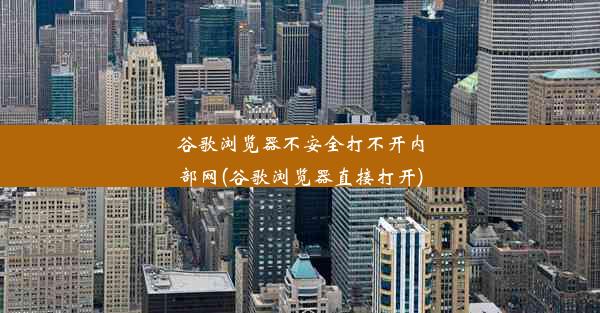 谷歌浏览器不安全打不开内部网(谷歌浏览器直接打开)